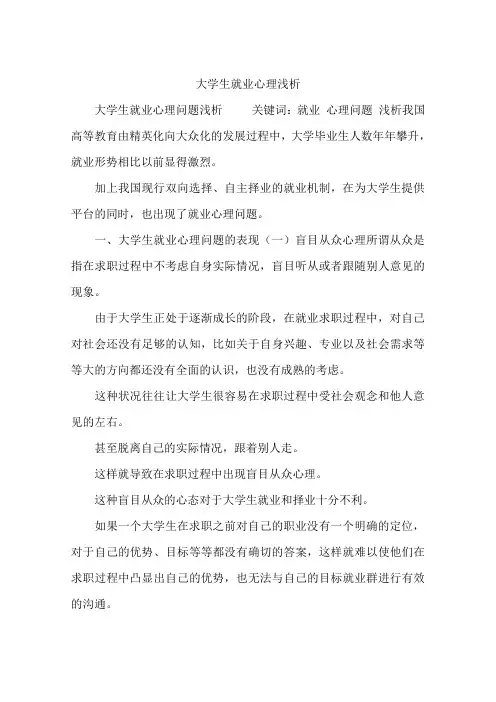 大学生就业心理浅析

大学生就业心理问题浅析　　关键词：就业 心理问题 浅析我国高等教育由精英化向大众化的发展过程中，大学毕业生人数年年攀升，就业形势相比以前显得激烈。

加上我国现行双向选择、自主择业的就业机制，在为大学生提供平台的同时，也出现了就业心理问题。

一、大学生就业心理问题的表现（一）盲目从众心理所谓从众是指在求职过程中不考虑自身实际情况，盲目听从或者跟随别人意见的现象。

由于大学生正处于逐渐成长的阶段，在就业求职过程中，对自己对社会还没有足够的认知，比如关于自身兴趣、专业以及社会需求等等大的方向都还没有全面的认识，也没有成熟的考虑。

这种状况往往让大学生很容易在求职过程中受社会观念和他人意见的左右。

甚至脱离自己的实际情况，跟着别人走。

这样就导致在求职过程中出现盲目从众心理。

这种盲目从众的心态对于大学生就业和择业十分不利。

如果一个大学生在求职之前对自己的职业没有一个明确的定位，对于自己的优势、目标等等都没有确切的答案，这样就难以使他们在求职过程中凸显出自己的优势，也无法与自己的目标就业群进行有效的沟通。